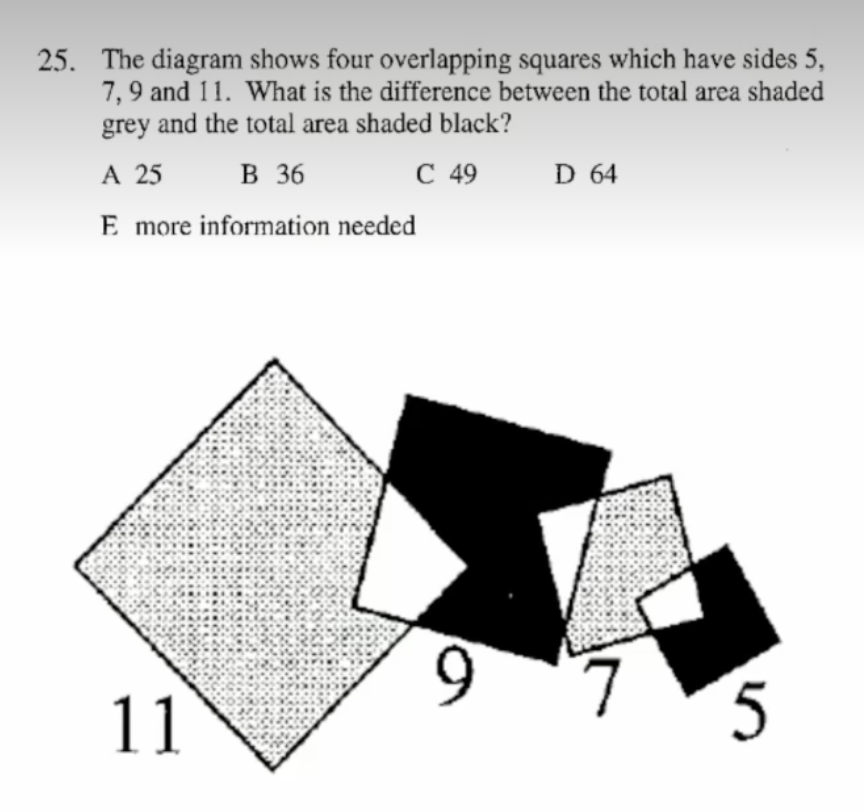 25. The diagram shows four overlapping squares which have sides 5, 7, 9 and 11. What is the difference between the total area shaded grey and the total area shaded black?

A 25 B 36 C 49 D 64

E more information needed

11

9

7

5